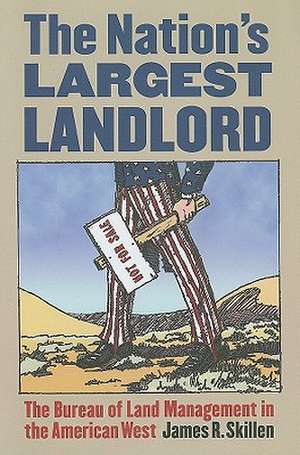 The Nation's LARGEST LANDLORD

NOT FOR SALE

The Bureau of Land Management in the American West

James R. Skillen